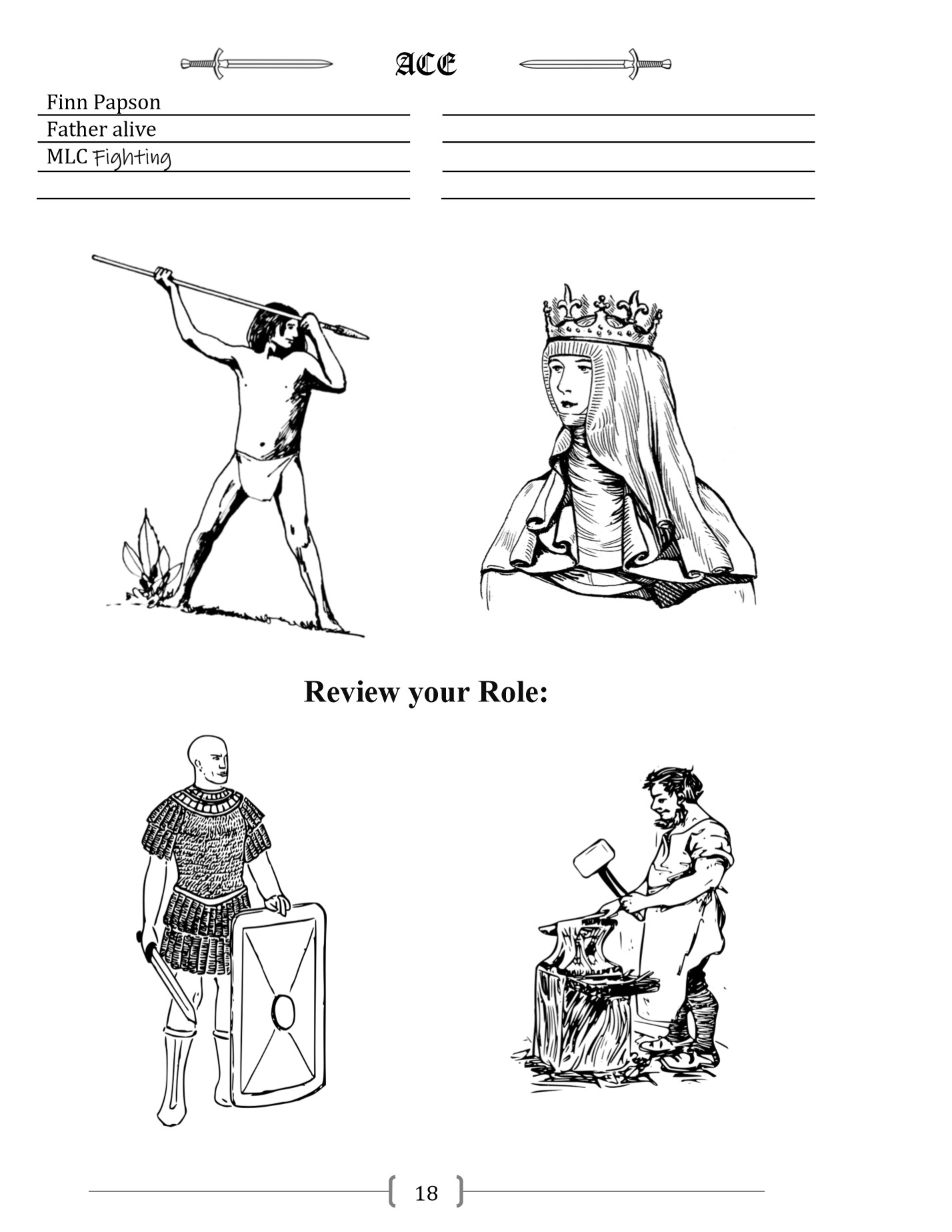 ACE

Finn Papson
Father alive
MLC Fighting

Review your Role:

18